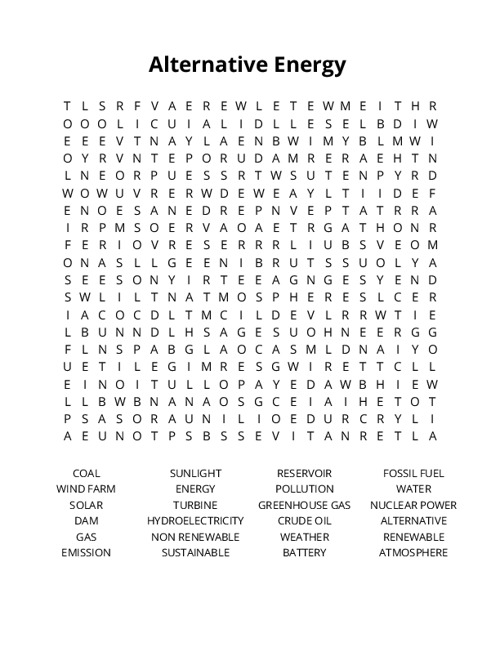 Alternative Energy

T L S R F V A E R E W L E T E W M E I T H R
O O O L I C U I A L I D L L E S E L B D I W
E E E V T N A Y L A E N B W I M Y B L M W I
O Y R V N T E P O R U D A M R E R A E H T N
L N E O R P U E S S R T W S U T E N P Y R D
W O W U V R E R W D E W E A Y L T I I D E F
E N O E S A N E D R E P N V E P T A T R R A
I R P M S O E R V A O A E T R G A T H O N R
F E R I O V R E S E R R R L I U B S V E O M
O N A S L L G E E N I B R U T S S U O L Y A
S E E S O N Y I R T E E A G N G E S Y E N D
S W L I L T N A T M O S P H E R E S L C E R
I A C O C D L T M C I L D E V L R R W T I E
L B U N N D L H S A G E S U O H N E E R G G
F L N S P A B G L A O C A S M L D N A I Y O
U E T I L E G I M R E S G W I R E T T C L L
E I N O I T U L L O P A Y E D A W B H I E W
L L B W B N A N A O S G C E I A I H E T O T
P S A S O R A U N I L I O E D U R C R Y L I
A E U N O T P S B S S E V I T A N R E T L A

COAL
WIND FARM
SOLAR
DAM
GAS
EMISSION

SUNLIGHT
ENERGY
TURBINE
HYDROELECTRICITY
NON RENEWABLE
SUSTAINABLE

RESERVOIR
POLLUTION
GREENHOUSE GAS
CRUDE OIL
WEATHER
BATTERY

FOSSIL FUEL
WATER
NUCLEAR POWER
ALTERNATIVE
RENEWABLE
ATMOSPHERE